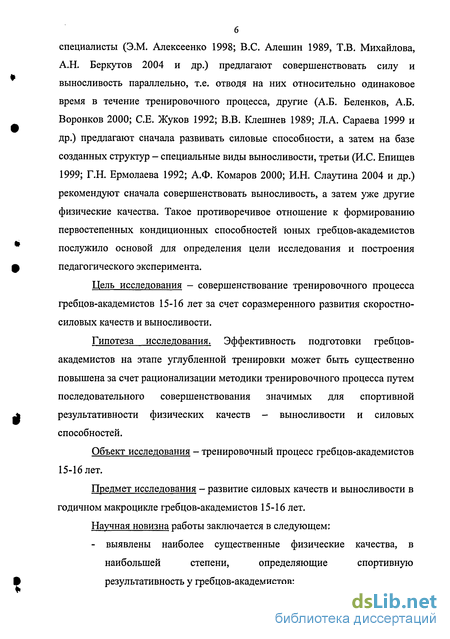 6

специалисты (Э.М. Алексеенко 1998; В.С. Алешин 1989, Т.В. Михайлова, А.Н. Беркутов 2004 и др.) предлагают совершенствовать силу и выносливость параллельно, т.е. отводя на них относительно одинаковое время в течение тренировочного процесса, другие (А.Б. Беленков, А.Б. Воронков 2000; С.Е. Жуков 1992; В.В. Клешнев 1989; Л.А. Сараева 1999 и др.) предлагают сначала развивать силовые способности, а затем на базе созданных структур – специальные виды выносливости, третьи (И.С. Епищев 1999; Г.Н. Ермолаева 1992; А.Ф. Комаров 2000; И.Н. Слаутина 2004 и др.) рекомендуют сначала совершенствовать выносливость, а затем уже другие физические качества. Такое противоречивое отношение к формированию первостепенных кондиционных способностей юных гребцов-академистов послужило основой для определения цели исследования и построения педагогического эксперимента.

Цель исследования – совершенствование тренировочного процесса гребцов-академистов 15-16 лет за счет соразмеренного развития скоростно-силовых качеств и выносливости.

Гипотеза исследования. Эффективность подготовки гребцов-академистов на этапе углубленной тренировки может быть существенно повышена за счет рационализации методики тренировочного процесса путем последовательного совершенствования значимых для спортивной результативности физических качеств – выносливости и силовых способностей.

Объект исследования – тренировочный процесс гребцов-академистов 15-16 лет.

Предмет исследования – развитие силовых качеств и выносливости в годичном макроцикле гребцов-академистов 15-16 лет.

Научная новизна работы заключается в следующем:

- выявлены наиболее существенные физические качества, в наибольшей степени, определяющие спортивную результативность у гребцов-академистов;

dsLib.net
библиотека диссертаций